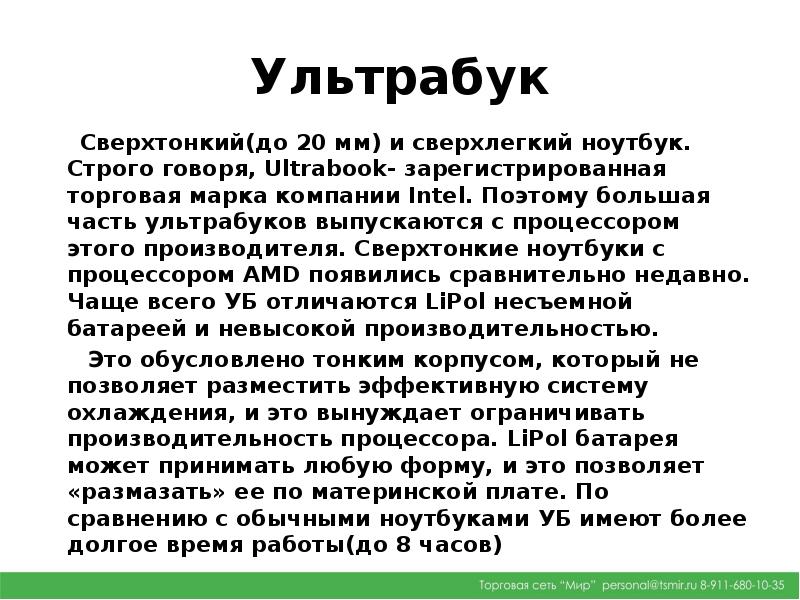 Ультрабук

Сверхтонкий(до 20 мм) и сверхлегкий ноутбук. Строго говоря, Ultrabook- зарегистрированная торговая марка компании Intel. Поэтому большая часть ультрабуков выпускаются с процессором этого производителя. Сверхтонкие ноутбуки с процессором AMD появились сравнительно недавно. Чаще всего УБ отличаются LiPol несъемной батареей и невысокой производительностью.

Это обусловлено тонким корпусом, который не позволяет разместить эффективную систему охлаждения, и это вынуждает ограничивать производительность процессора. LiPol батарея может принимать любую форму, и это позволяет «размазать» ее по материнской плате. По сравнению с обычными ноутбуками УБ имеют более долгое время работы(до 8 часов)

Торговая сеть "Мир" personal@tsmir.ru 8-911-680-10-35